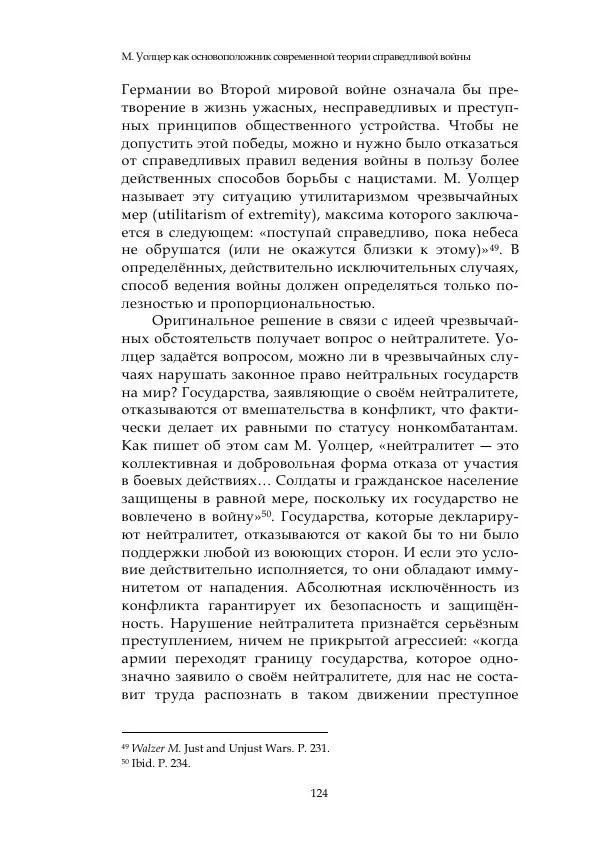 М. Уолцер как основоположник современной теории справедливой войны

Германии во Второй мировой войне означала бы претворение в жизнь ужасных, несправедливых и преступных принципов общественного устройства. Чтобы не допустить этой победы, можно и нужно было отказаться от справедливых правил ведения войны в пользу более действенных способов борьбы с нацистами. М. Уолцер называет эту ситуацию утилитаризмом чрезвычайных мер (utilitarism of extremity), максима которого заключается в следующем: «поступай справедливо, пока небеса не обрушатся (или не окажутся близки к этому)»$^{49}$. В определённых, действительно исключительных случаях, способ ведения войны должен определяться только полезностью и пропорциональностью.

Оригинальное решение в связи с идеей чрезвычайных обстоятельств получает вопрос о нейтралитете. Уолцер задаётся вопросом, можно ли в чрезвычайных случаях нарушать законное право нейтральных государств на мир? Государства, заявляющие о своём нейтралитете, отказываются от вмешательства в конфликт, что фактически делает их равными по статусу нонкомбатантам. Как пишет об этом сам М. Уолцер, «нейтралитет — это коллективная и добровольная форма отказа от участия в боевых действиях… Солдаты и гражданское население защищены в равной мере, поскольку их государство не вовлечено в войну»$^{50}$. Государства, которые декларируют нейтралитет, отказываются от какой бы то ни было поддержки любой из воюющих сторон. И если это условие действительно исполняется, то они обладают иммунитетом от нападения. Абсолютная исключённость из конфликта гарантирует их безопасность и защищённость. Нарушение нейтралитета признаётся серьёзным преступлением, ничем не прикрытой агрессией: «когда армии переходят границу государства, которое однозначно заявило о своём нейтралитете, для нас не составит труда распознать в таком движении преступное

$^{49}$ Walzer M. Just and Unjust Wars. P. 231.
$^{50}$ Ibid. P. 234.

124